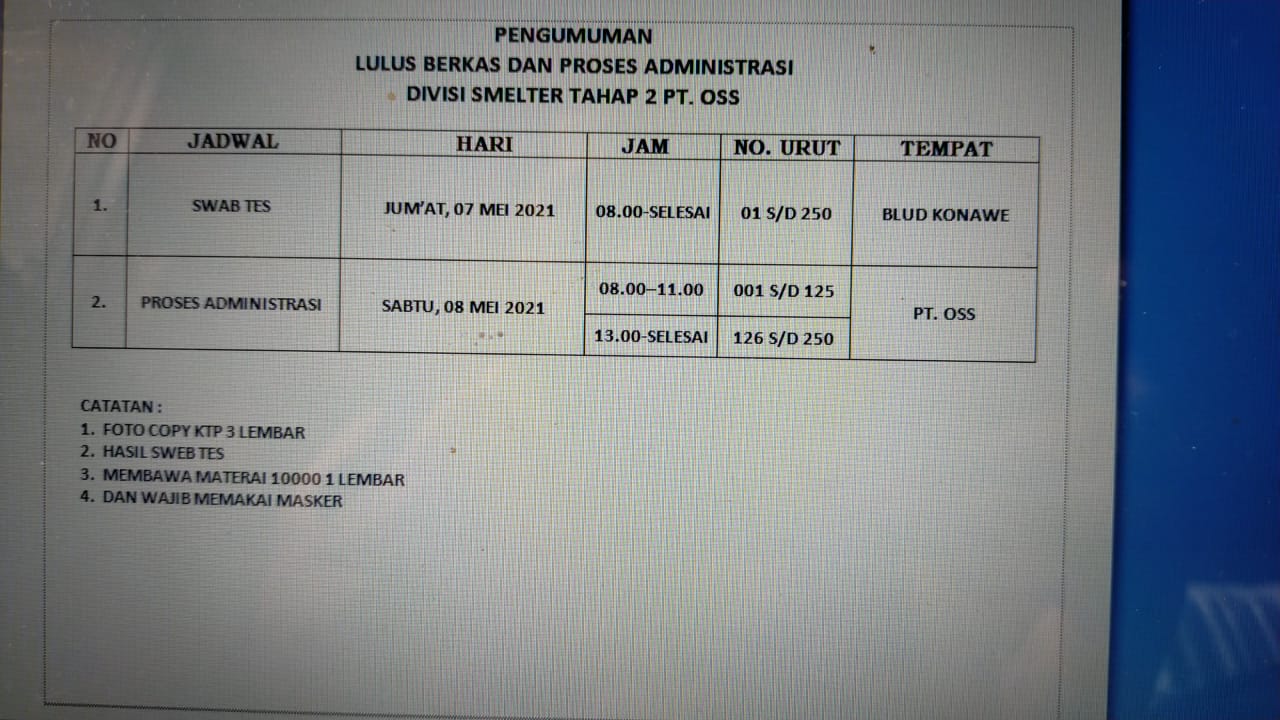 PENGUMUMAN
LULUS BERKAS DAN PROSES ADMINISTRASI
DIVISI SMELTER TAHAP 2 PT. OSS

| NO | JADWAL | HARI | JAM | NO. URUT | TEMPAT |
|---|---|---|---|---|---|
| 1. | SWAB TES | JUM'AT, 07 MEI 2021 | 08.00-SELESAI | 01 S/D 250 | BLUD KONAWE |
| 2. | PROSES ADMINISTRASI | SABTU, 08 MEI 2021 | 08.00–11.00 | 001 S/D 125 | PT. OSS |
|  |  |  | 13.00-SELESAI | 126 S/D 250 |  |

CATATAN :
1. FOTO COPY KTP 3 LEMBAR
2. HASIL SWEB TES
3. MEMBAWA MATERAI 10000 1 LEMBAR
4. DAN WAJIB MEMAKAI MASKER